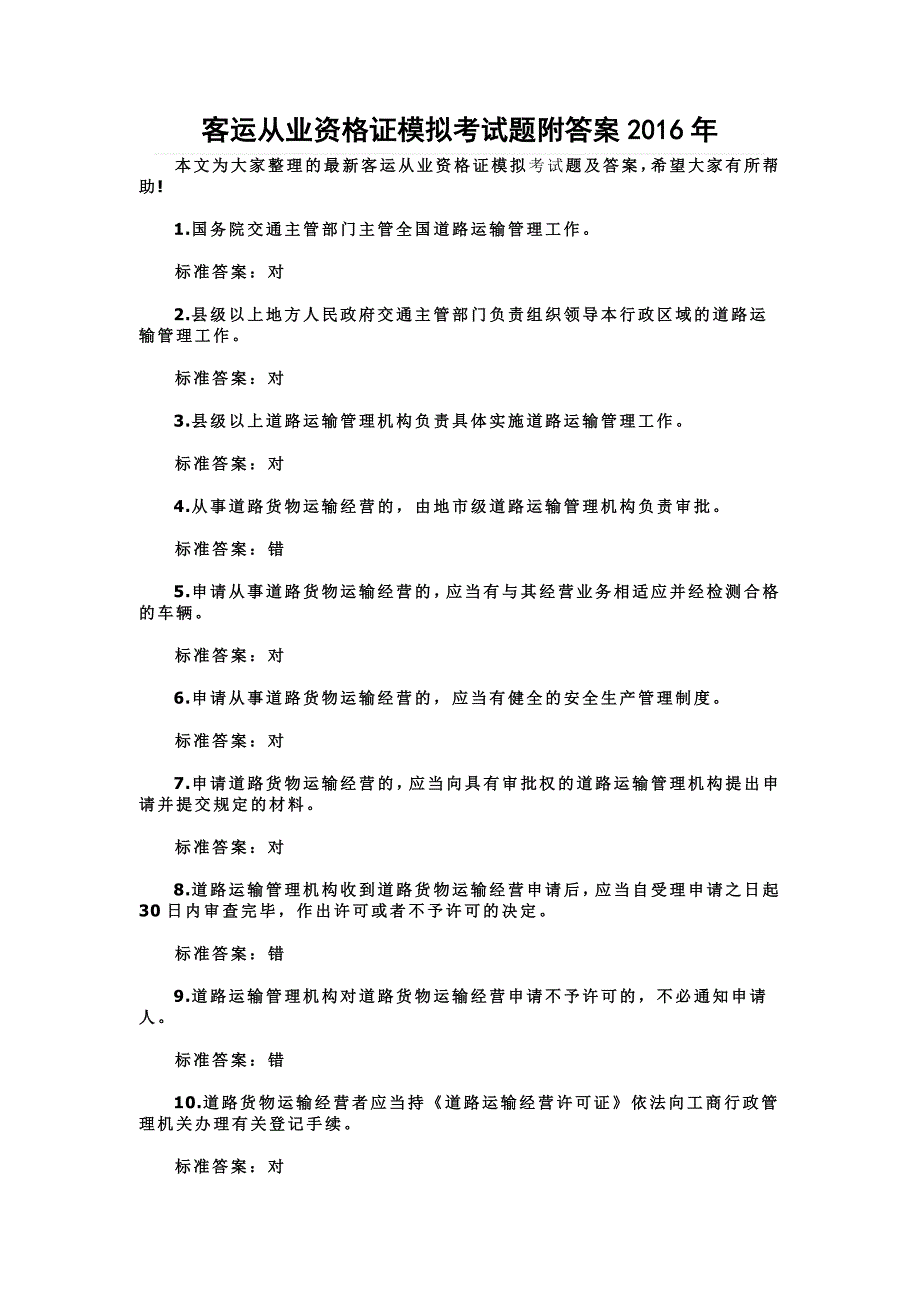 客运从业资格证模拟考试题附答案 2016 年

本文为大家整理的最新客运从业资格证模拟考试题及答案，希望大家有所帮助!

1.国务院交通主管部门主管全国道路运输管理工作。

标准答案：对

2.县级以上地方人民政府交通主管部门负责组织领导本行政区域的道路运输管理工作。

标准答案：对

3.县级以上道路运输管理机构负责具体实施道路运输管理工作。

标准答案：对

4.从事道路货物运输经营的，由地市级道路运输管理机构负责审批。

标准答案：错

5.申请从事道路货物运输经营的，应当有与其经营业务相适应并经检测合格的车辆。

标准答案：对

6.申请从事道路货物运输经营的，应当有健全的安全生产管理制度。

标准答案：对

7.申请道路货物运输经营的，应当向具有审批权的道路运输管理机构提出申请并提交规定的材料。

标准答案：对

8.道路运输管理机构收到道路货物运输经营申请后，应当自受理申请之日起 30 日内审查完毕，作出许可或者不予许可的决定。

标准答案：错

9.道路运输管理机构对道路货物运输经营申请不予许可的，不必通知申请人。

标准答案：错

10.道路货物运输经营者应当持《道路运输经营许可证》依法向工商行政管理机关办理有关登记手续。

标准答案：对